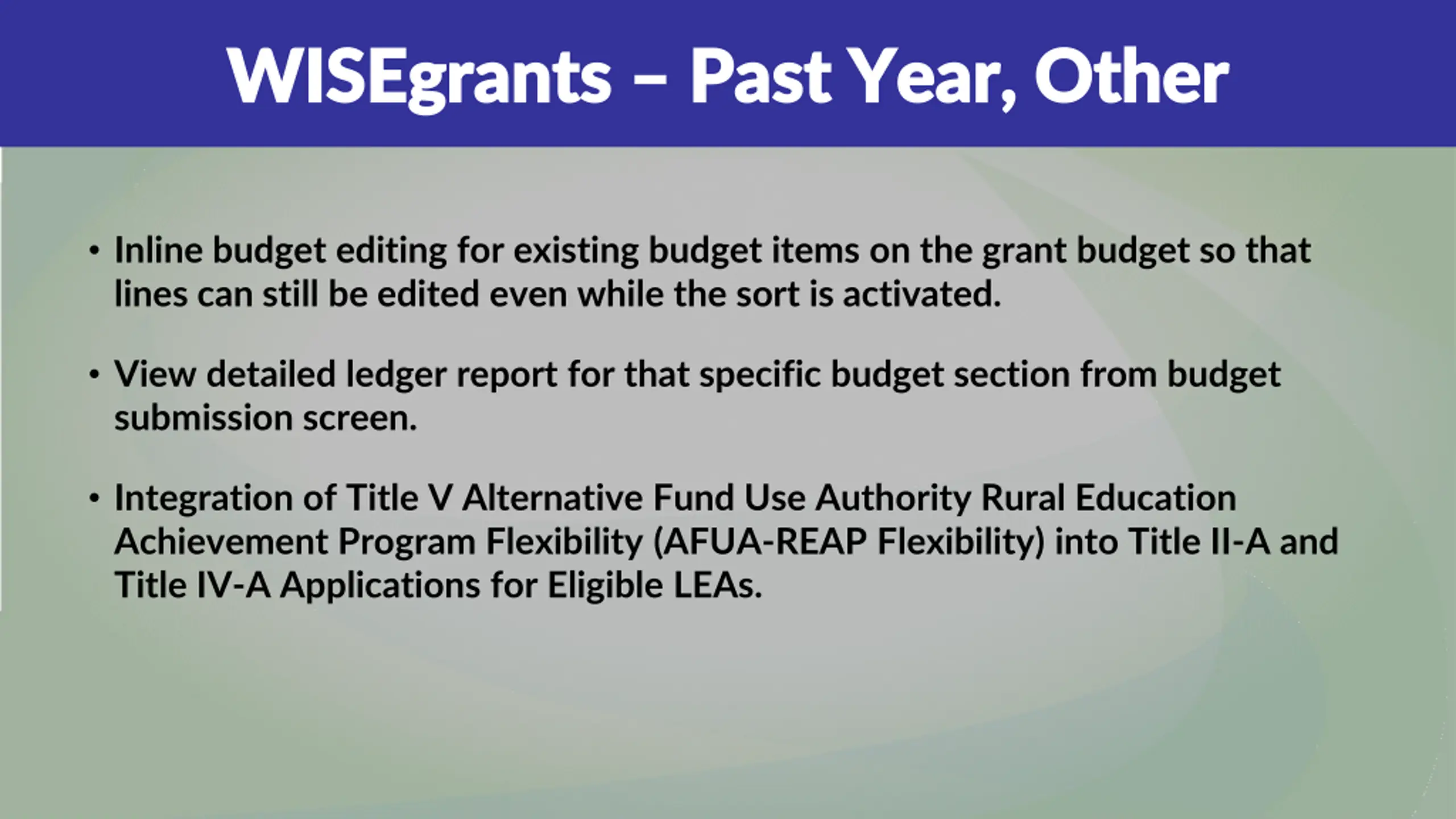 WISEgrants – Past Year, Other

• Inline budget editing for existing budget items on the grant budget so that lines can still be edited even while the sort is activated.

• View detailed ledger report for that specific budget section from budget submission screen.

• Integration of Title V Alternative Fund Use Authority Rural Education Achievement Program Flexibility (AFUA-REAP Flexibility) into Title II-A and Title IV-A Applications for Eligible LEAs.